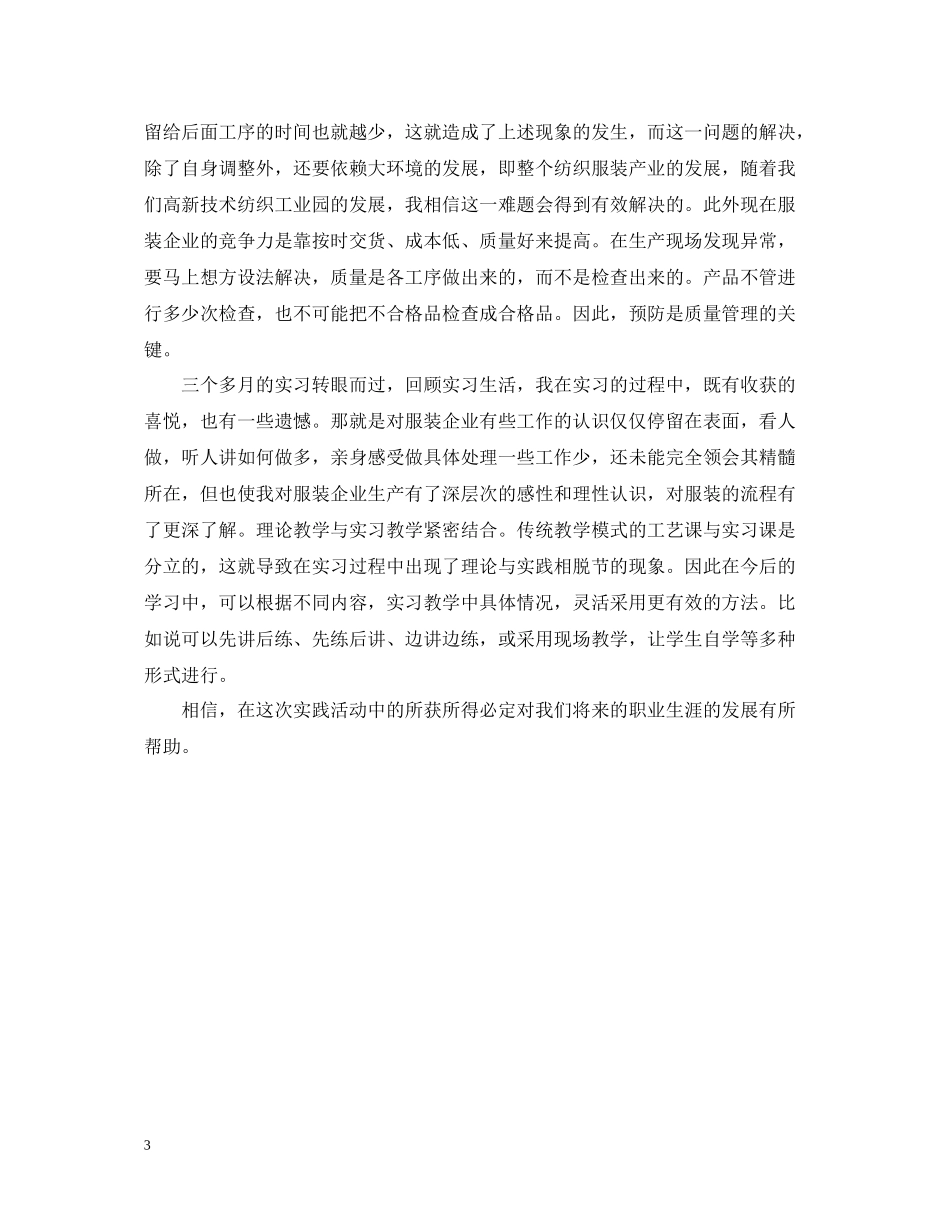 留给后面工序的时间也就越少，这就造成了上述现象的发生，而这一问题的解决，除了自身调整外，还要依赖大环境的发展，即整个纺织服装产业的发展，随着我们高新技术纺织工业园的发展，我相信这一难题会得到有效解决的。此外现在服装企业的竞争力是靠按时交货、成本低、质量好来提高。在生产现场发现异常，要马上想方设法解决，质量是各工序做出来的，而不是检查出来的。产品不管进行多少次检查，也不可能把不合格品检查成合格品。因此，预防是质量管理的关键。

三个多月的实习转眼而过，回顾实习生活，我在实习的过程中，既有收获的喜悦，也有一些遗憾。那就是对服装企业有些工作的认识仅仅停留在表面，看人做，听人讲如何做多，亲身感受做具体处理一些工作少，还未能完全领会其精髓所在，但也使我对服装企业生产有了深层次的感性和理性认识，对服装的流程有了更深了解。理论教学与实习教学紧密结合。传统教学模式的工艺课与实习课是分立的，这就导致在实习过程中出现了理论与实践相脱节的现象。因此在今后的学习中，可以根据不同内容，实习教学中具体情况，灵活采用更有效的方法。比如说可以先讲后练、先练后讲、边讲边练，或采用现场教学，让学生自学等多种形式进行。

相信，在这次实践活动中的所获所得必定对我们将来的职业生涯的发展有所帮助。

3